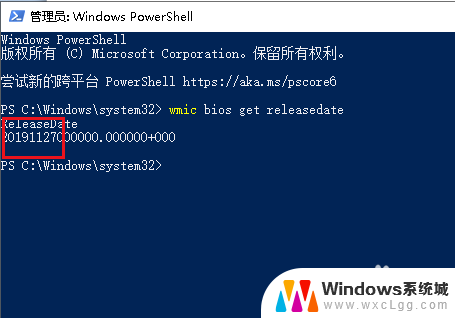 管理员: Windows PowerShell

Windows PowerShell
版权所有 (C) Microsoft Corporation。保留所有权利。

尝试新的跨平台 PowerShell https://aka.ms/pscore6

PS C:\Windows\system32> wmic bios get releasedate
ReleaseDate
20191127000000.000000+000

PS C:\Windows\system32>

Windows系统城
www.wxcLgg.com